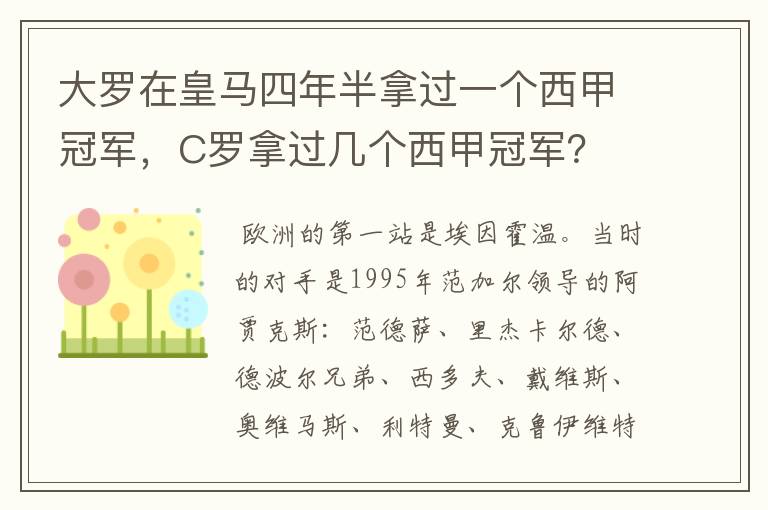 大罗在皇马四年半拿过一个西甲冠军，C罗拿过几个西甲冠军？

欧洲的第一站是埃因霍温。当时的对手是1995年范加尔领导的阿贾克斯：范德萨、里杰卡尔德、德波尔兄弟、西多夫、戴维斯、奥维马斯、利特曼、克鲁伊维特